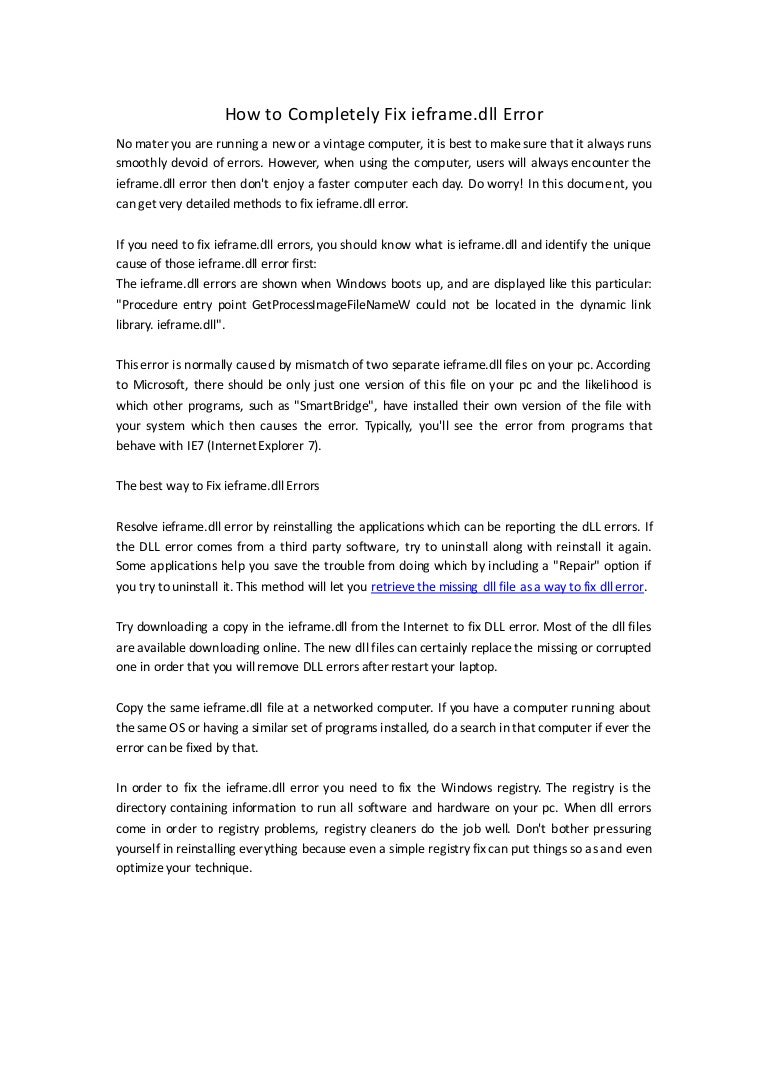 How to Completely Fix ieframe.dll Error

No mater you are running a new or a vintage computer, it is best to make sure that it always runs smoothly devoid of errors. However, when using the computer, users will always encounter the ieframe.dll error then don't enjoy a faster computer each day. Do worry! In this document, you can get very detailed methods to fix ieframe.dll error.

If you need to fix ieframe.dll errors, you should know what is ieframe.dll and identify the unique cause of those ieframe.dll error first:
The ieframe.dll errors are shown when Windows boots up, and are displayed like this particular: "Procedure entry point GetProcessImageFileNameW could not be located in the dynamic link library. ieframe.dll".

This error is normally caused by mismatch of two separate ieframe.dll files on your pc. According to Microsoft, there should be only just one version of this file on your pc and the likelihood is which other programs, such as "SmartBridge", have installed their own version of the file with your system which then causes the error. Typically, you'll see the error from programs that behave with IE7 (Internet Explorer 7).

The best way to Fix ieframe.dll Errors

Resolve ieframe.dll error by reinstalling the applications which can be reporting the dLL errors. If the DLL error comes from a third party software, try to uninstall along with reinstall it again. Some applications help you save the trouble from doing which by including a "Repair" option if you try to uninstall it. This method will let you retrieve the missing dll file as a way to fix dll error.

Try downloading a copy in the ieframe.dll from the Internet to fix DLL error. Most of the dll files are available downloading online. The new dll files can certainly replace the missing or corrupted one in order that you will remove DLL errors after restart your laptop.

Copy the same ieframe.dll file at a networked computer. If you have a computer running about the same OS or having a similar set of programs installed, do a search in that computer if ever the error can be fixed by that.

In order to fix the ieframe.dll error you need to fix the Windows registry. The registry is the directory containing information to run all software and hardware on your pc. When dll errors come in order to registry problems, registry cleaners do the job well. Don't bother pressuring yourself in reinstalling everything because even a simple registry fix can put things so as and even optimize your technique.